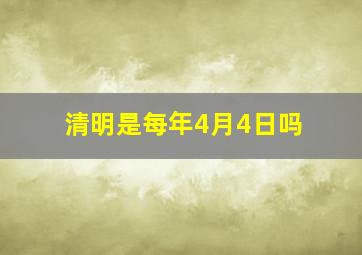 清明是每年4月4日吗